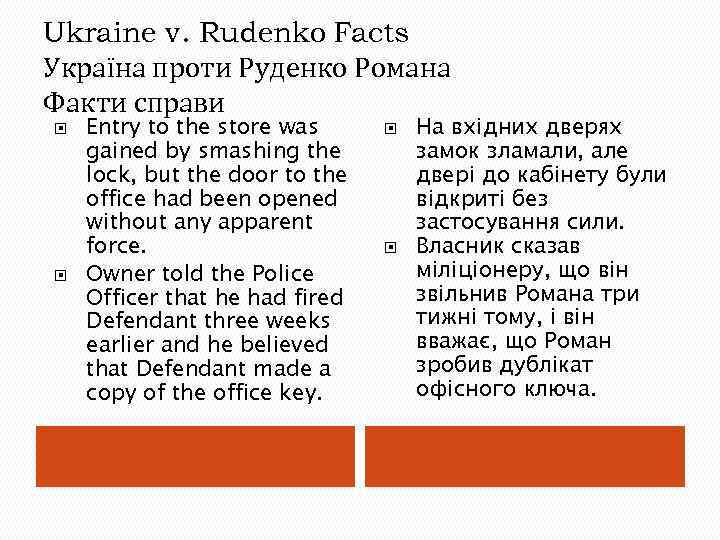 Ukraine v. Rudenko Facts
Україна проти Руденко Романа
Факти справи

Entry to the store was gained by smashing the lock, but the door to the office had been opened without any apparent force.

Owner told the Police Officer that he had fired Defendant three weeks earlier and he believed that Defendant made a copy of the office key.

На вхідних дверях замок зламали, але двері до кабінету були відкриті без застосування сили.

Власник сказав міліціонеру, що він звільнив Романа три тижні тому, і він вважає, що Роман зробив дублікат офісного ключа.